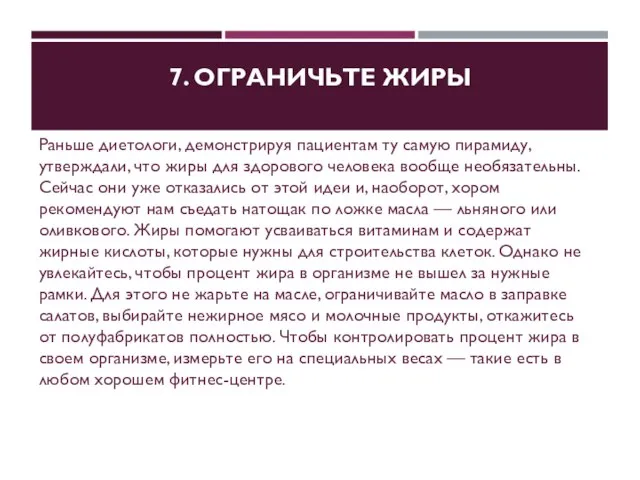 7. ОГРАНИЧЬТЕ ЖИРЫ

Раньше диетологи, демонстрируя пациентам ту самую пирамиду, утверждали, что жиры для здорового человека вообще необязательны. Сейчас они уже отказались от этой идеи и, наоборот, хором рекомендуют нам съедать натощак по ложке масла — льняного или оливкового. Жиры помогают усваиваться витаминам и содержат жирные кислоты, которые нужны для строительства клеток. Однако не увлекайтесь, чтобы процент жира в организме не вышел за нужные рамки. Для этого не жарьте на масле, ограничивайте масло в заправке салатов, выбирайте нежирное мясо и молочные продукты, откажитесь от полуфабрикатов полностью. Чтобы контролировать процент жира в своем организме, измерьте его на специальных весах — такие есть в любом хорошем фитнес-центре.